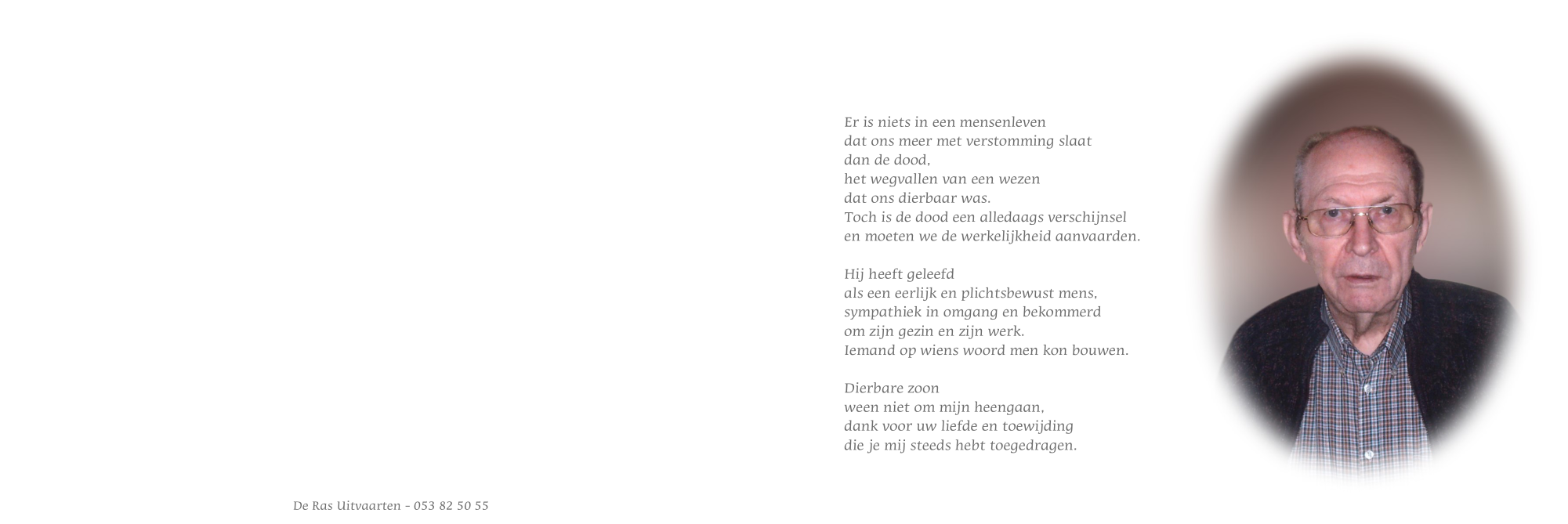 Er is niets in een mensenleven
dat ons meer met verstomming slaat
dan de dood,
het wegvallen van een wezen
dat ons dierbaar was.
Toch is de dood een alledaags verschijnsel
en moeten we de werkelijkheid aanvaarden.

Hij heeft geleefd
als een eerlijk en plichtsbewust mens,
sympathiek in omgang en bekommerd
om zijn gezin en zijn werk.
Iemand op wiens woord men kon bouwen.

Dierbare zoon
ween niet om mijn heengaan,
dank voor uw liefde en toewijding
die je mij steeds hebt toegedragen.

De Ras Uitvaarten - 053 82 50 55